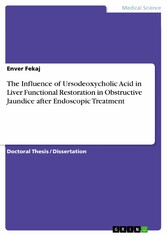 Medical Science

Enver Fekaj

The Influence of Ursodeoxycholic Acid in Liver Functional Restoration in Obstructive Jaundice after Endoscopic Treatment

Doctoral Thesis / Dissertation

GRIN